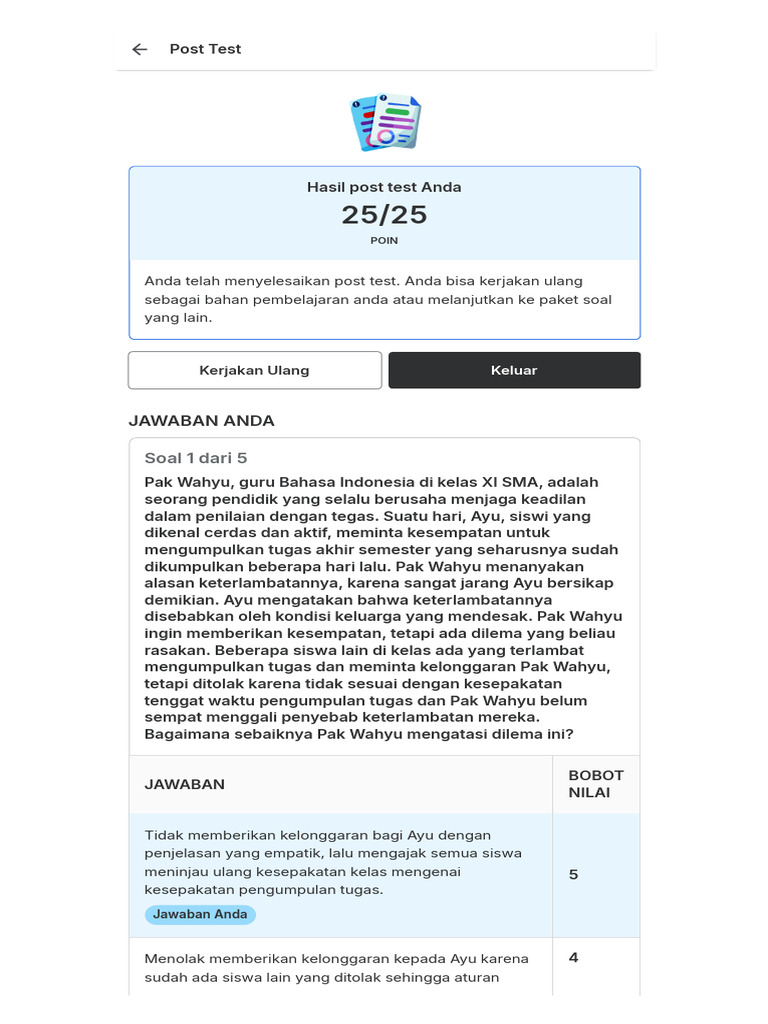 Post Test

Hasil post test Anda
25/25
POIN

Anda telah menyelesaikan post test. Anda bisa kerjakan ulang sebagai bahan pembelajaran anda atau melanjutkan ke paket soal yang lain.

Kerjakan Ulang

Keluar

JAWABAN ANDA

Soal 1 dari 5

Pak Wahyu, guru Bahasa Indonesia di kelas XI SMA, adalah seorang pendidik yang selalu berusaha menjaga keadilan dalam penilaian dengan tegas. Suatu hari, Ayu, siswi yang dikenal cerdas dan aktif, meminta kesempatan untuk mengumpulkan tugas akhir semester yang seharusnya sudah dikumpulkan beberapa hari lalu. Pak Wahyu menanyakan alasan keterlambatannya, karena sangat jarang Ayu bersikap demikian. Ayu mengatakan bahwa keterlambatannya disebabkan oleh kondisi keluarga yang mendesak. Pak Wahyu ingin memberikan kesempatan, tetapi ada dilema yang beliau rasakan. Beberapa siswa lain di kelas ada yang terlambat mengumpulkan tugas dan meminta kelonggaran Pak Wahyu, tetapi ditolak karena tidak sesuai dengan kesepakatan tenggat waktu pengumpulan tugas dan Pak Wahyu belum sempat menggali penyebab keterlambatan mereka. Bagaimana sebaiknya Pak Wahyu mengatasi dilema ini?

| JAWABAN | BOBOT NILAI |
|---|---|
| Tidak memberikan kelonggaran bagi Ayu dengan penjelasan yang empatik, lalu mengajak semua siswa meninjau ulang kesepakatan kelas mengenai kesepakatan pengumpulan tugas. Jawaban Anda | 5 |
| Menolak memberikan kelonggaran kepada Ayu karena sudah ada siswa lain yang ditolak sehingga aturan | 4 |